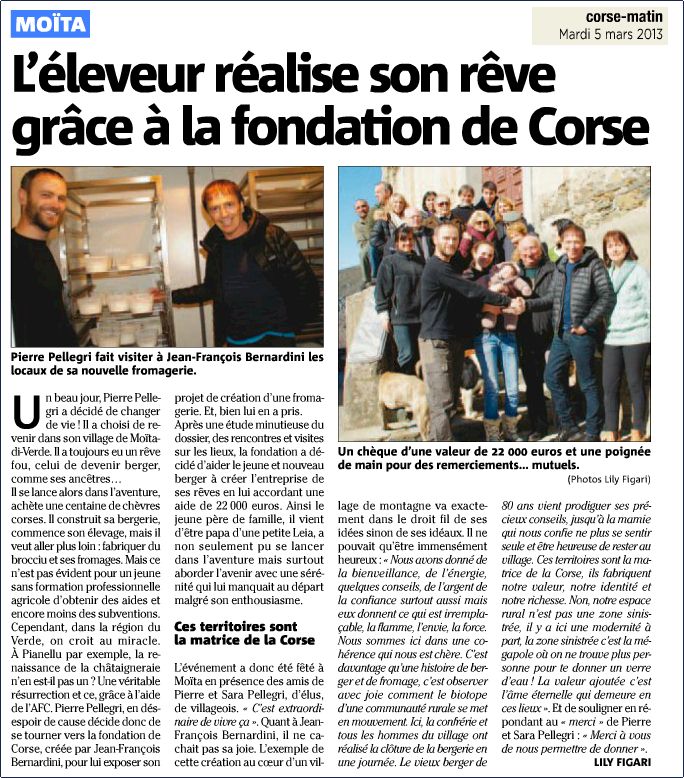 MOÏTA

corse-matin
Mardi 5 mars 2013

L'éleveur réalise son rêve grâce à la fondation de Corse

Pierre Pellegri fait visiter à Jean-François Bernardini les locaux de sa nouvelle fromagerie.

Un chèque d'une valeur de 22 000 euros et une poignée de main pour des remerciements... mutuels.

(Photos Lily Figari)

Un beau jour, Pierre Pellegri a décidé de changer de vie ! Il a choisi de revenir dans son village de Moïta-di-Verde. Il a toujours eu un rêve fou, celui de devenir berger, comme ses ancêtres...

Il se lance alors dans l'aventure, achète une centaine de chèvres corses. Il construit sa bergerie, commence son élevage, mais il veut aller plus loin : fabriquer du brocciu et ses fromages. Mais ce n'est pas évident pour un jeune sans formation professionnelle agricole d'obtenir des aides et encore moins des subventions. Cependant, dans la région du Verde, on croit au miracle. À Pianellu par exemple, la renaissance de la châtaigneraie n'en est-il pas un ? Une véritable résurrection et ce, grâce à l'aide de l'AFC. Pierre Pellegri, en désespoir de cause décide donc de se tourner vers la fondation de Corse, créée par Jean-François Bernardini, pour lui exposer son projet de création d'une fromagerie. Et, bien lui en a pris.

Après une étude minutieuse du dossier, des rencontres et visites sur les lieux, la fondation a décidé d'aider le jeune et nouveau berger à créer l'entreprise de ses rêves en lui accordant une aide de 22 000 euros. Ainsi le jeune père de famille, il vient d'être papa d'une petite Leia, a non seulement pu se lancer dans l'aventure mais surtout aborder l'avenir avec une sérénité qui lui manquait au départ malgré son enthousiasme.

Ces territoires sont la matrice de la Corse

L'événement a donc été fêté à Moïta en présence des amis de Pierre et Sara Pellegri, d'élus, de villageois. « C'est extraordinaire de vivre ça ». Quant à Jean-François Bernardini, il ne cachait pas sa joie. L'exemple de cette création au cœur d'un village de montagne va exactement dans le droit fil de ses idées sinon de ses idéaux. Il ne pouvait qu'être immensément heureux : « Nous avons donné de la bienveillance, de l'énergie, quelques conseils, de l'argent de la confiance surtout aussi mais eux donnent ce qui est irremplaçable, la flamme, l'envie, la force. Nous sommes ici dans une cohérence qui nous est chère. C'est davantage qu'une histoire de berger et de fromage, c'est observer avec joie comment le biotope d'une communauté rurale se met en mouvement. Ici, la confrérie et tous les hommes du village ont réalisé la clôture de la bergerie en une journée. Le vieux berger de 80 ans vient prodiguer ses précieux conseils, jusqu'à la mamie qui nous confie ne plus se sentir seule et être heureuse de rester au village. Ces territoires sont la matrice de la Corse, ils fabriquent notre valeur, notre identité et notre richesse. Non, notre espace rural n'est pas une zone sinistrée, il y a ici une modernité à part, la zone sinistrée c'est la mégapole où on ne trouve plus personne pour te donner un verre d'eau ! La valeur ajoutée c'est l'âme éternelle qui demeure en ces lieux ». Et de souligner en répondant au « merci » de Pierre et Sara Pellegri : « Merci à vous de nous permettre de donner ».

LILY FIGARI